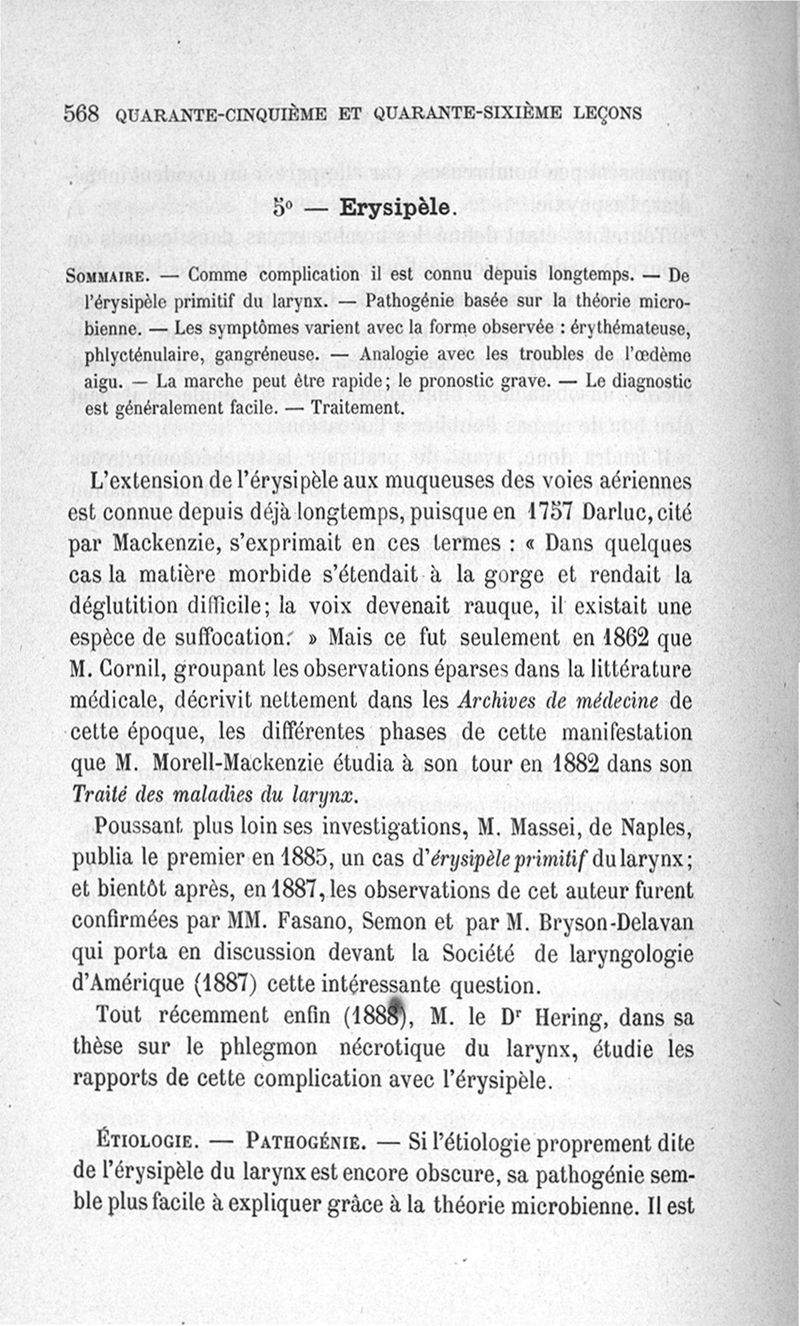 568 QUARANTE-CINQUIÈME ET QUARANTE-SIXIÈME LEÇONS

5° — Erysipèle.

SOMMAIRE. — Comme complication il est connu depuis longtemps. — De l'érysipèle primitif du larynx. — Pathogénie basée sur la théorie microbienne. — Les symptômes varient avec la forme observée : érythémateuse, phlycténulaire, gangréneuse. — Analogie avec les troubles de l'œdème aigu. — La marche peut être rapide; le pronostic grave. — Le diagnostic est généralement facile. — Traitement.

L'extension de l'érysipèle aux muqueuses des voies aériennes est connue depuis déjà longtemps, puisque en 1757 Darluc, cité par Mackenzie, s'exprimait en ces termes : « Dans quelques cas la matière morbide s'étendait à la gorge et rendait la déglutition difficile; la voix devenait rauque, il existait une espèce de suffocation. » Mais ce fut seulement en 1862 que M. Cornil, groupant les observations éparses dans la littérature médicale, décrivit nettement dans les Archives de médecine de cette époque, les différentes phases de cette manifestation que M. Morell-Mackenzie étudia à son tour en 1882 dans son Traité des maladies du larynx.

Poussant plus loin ses investigations, M. Massei, de Naples, publia le premier en 1885, un cas d'érysipèle primitif du larynx; et bientôt après, en 1887, les observations de cet auteur furent confirmées par MM. Fasano, Semon et par M. Bryson-Delavan qui porta en discussion devant la Société de laryngologie d'Amérique (1887) cette intéressante question.

Tout récemment enfin (1888), M. le Dr Hering, dans sa thèse sur le phlegmon nécrotique du larynx, étudie les rapports de cette complication avec l'érysipèle.

ÉTIOLOGIE. — PATHOGÉNIE. — Si l'étiologie proprement dite de l'érysipèle du larynx est encore obscure, sa pathogénie semble plus facile à expliquer grâce à la théorie microbienne. Il est